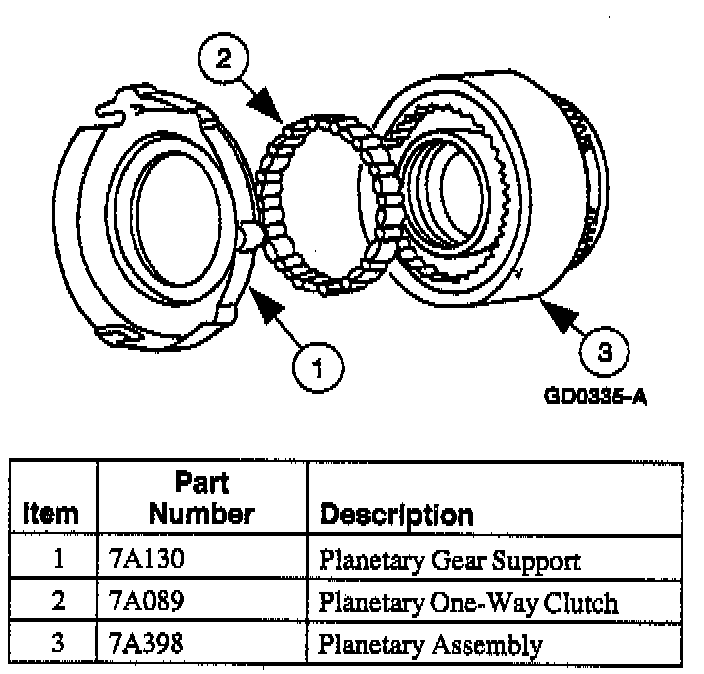 2

1

3

GD0335-A

| Item | Part Number | Description |
|---|---|---|
| 1 | 7A130 | Planetary Gear Support |
| 2 | 7A089 | Planetary One-Way Clutch |
| 3 | 7A398 | Planetary Assembly |